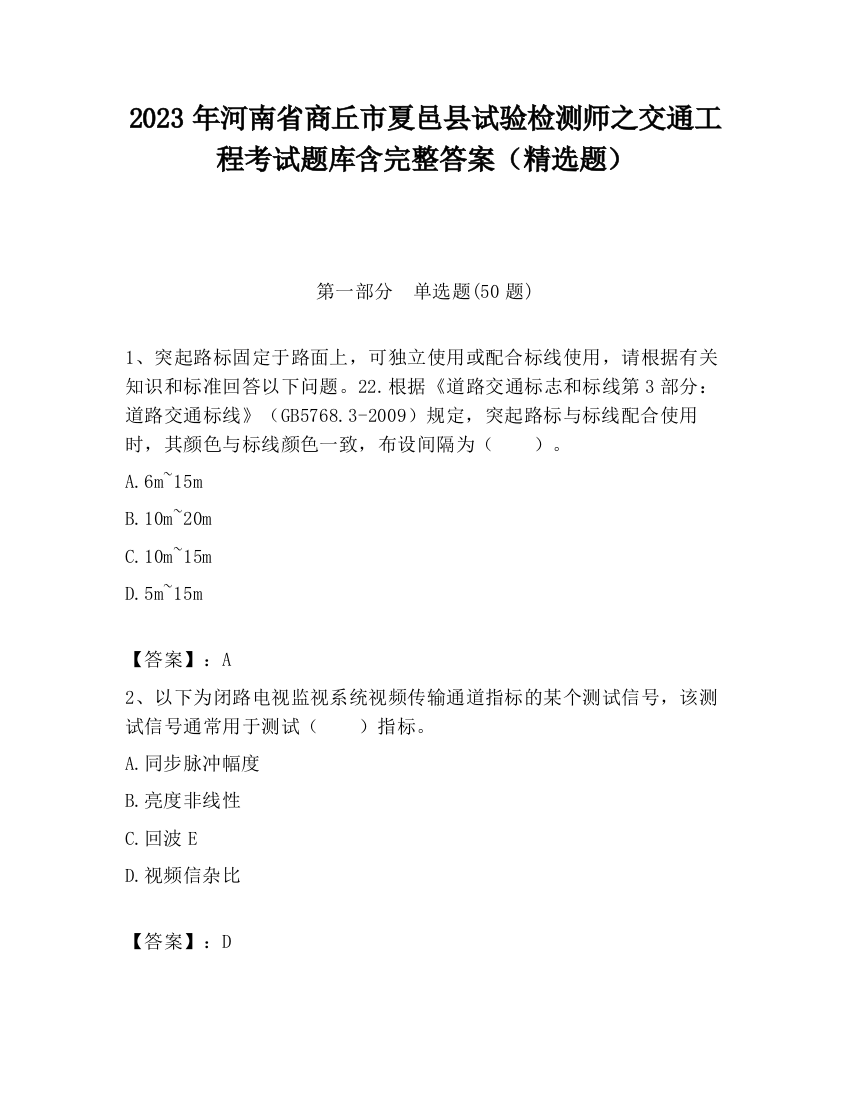 2023 年河南省商丘市夏邑县试验检测师之交通工程考试题库含完整答案（精选题）

第一部分 单选题(50 题)

1、突起路标固定于路面上，可独立使用或配合标线使用，请根据有关知识和标准回答以下问题。22.根据《道路交通标志和标线第 3 部分：道路交通标线》（GB5768.3-2009）规定，突起路标与标线配合使用时，其颜色与标线颜色一致，布设间隔为（ ）。

A.6m~15m

B.10m~20m

C.10m~15m

D.5m~15m

【答案】：A

2、以下为闭路电视监视系统视频传输通道指标的某个测试信号，该测试信号通常用于测试（ ）指标。

A.同步脉冲幅度

B.亮度非线性

C.回波 E

D.视频信杂比

【答案】：D